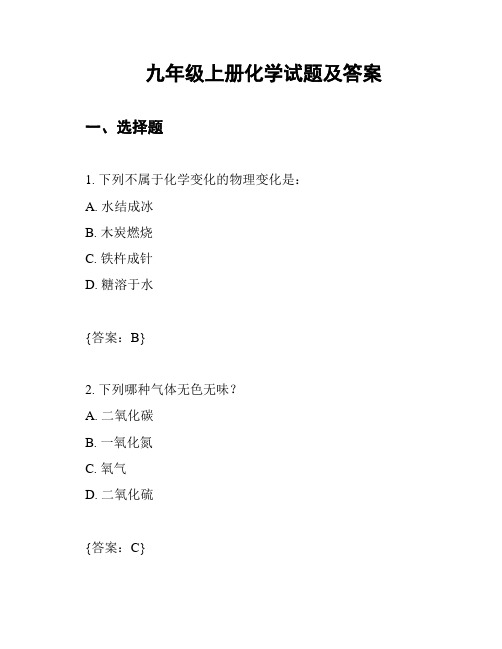 九年级上册化学试题及答案

一、选择题

1. 下列不属于化学变化的物理变化是：

A. 水结成冰

B. 木炭燃烧

C. 铁杵成针

D. 糖溶于水

{答案：B}

2. 下列哪种气体无色无味？

A. 二氧化碳

B. 一氧化氮

C. 氧气

D. 二氧化硫

{答案：C}